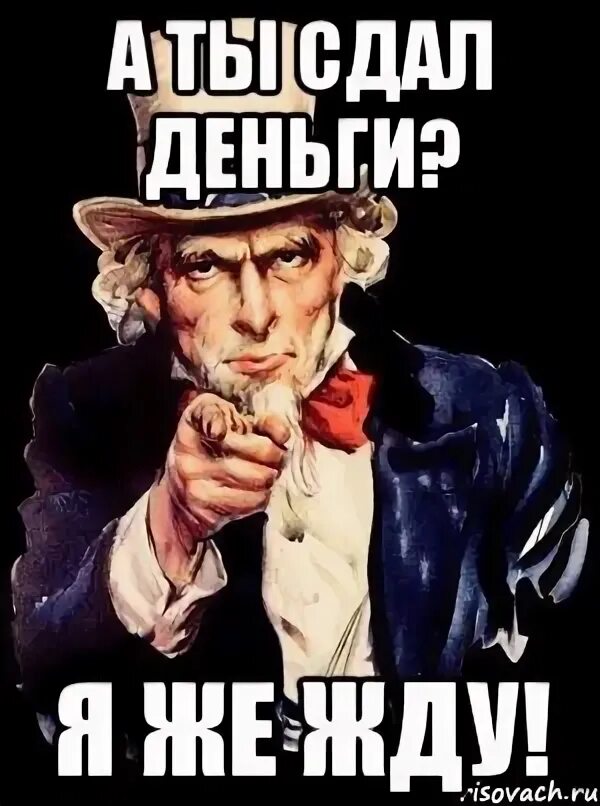 А ТЫ СДАЛ ДЕНЬГИ?

Я ЖЕ ЖДУ!

risovach.ru